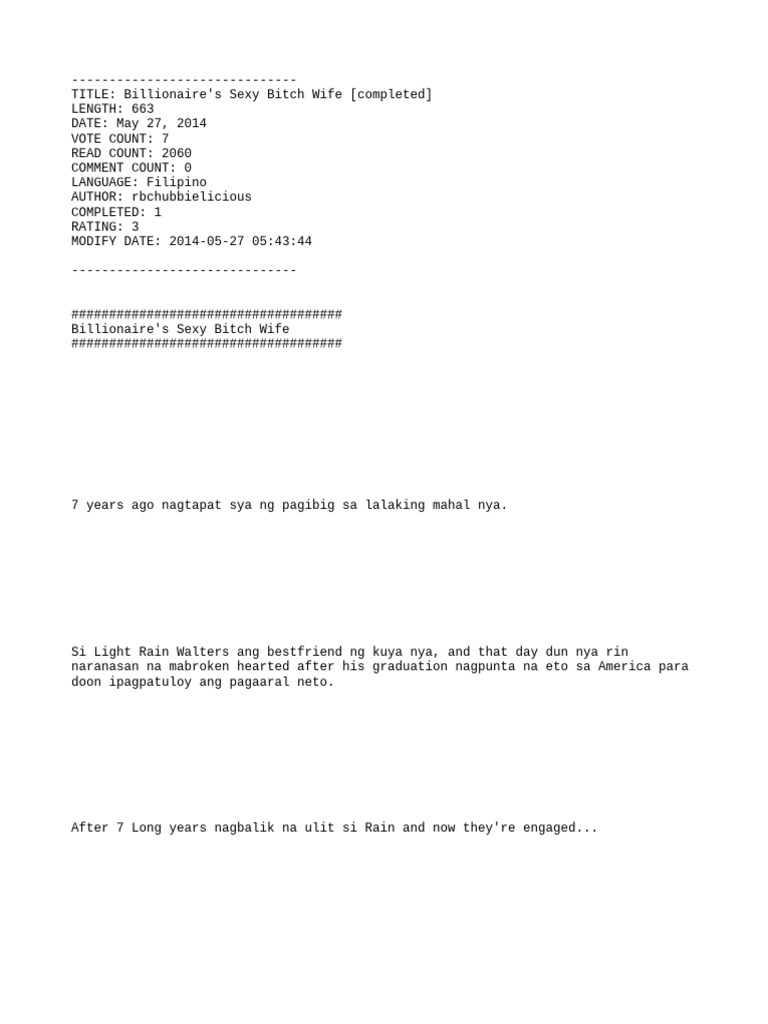 ------------------------------
TITLE: Billionaire's Sexy Bitch Wife [completed]
LENGTH: 663
DATE: May 27, 2014
VOTE COUNT: 7
READ COUNT: 2060
COMMENT COUNT: 0
LANGUAGE: Filipino
AUTHOR: rbchubbielicious
COMPLETED: 1
RATING: 3
MODIFY DATE: 2014-05-27 05:43:44

------------------------------

####################################
Billionaire's Sexy Bitch Wife
####################################

7 years ago nagtapat sya ng pagibig sa lalaking mahal nya.

Si Light Rain Walters ang bestfriend ng kuya nya, and that day dun nya rin naranasan na mabroken hearted after his graduation nagpunta na eto sa America para doon ipagpatuloy ang pagaaral neto.

After 7 Long years nagbalik na ulit si Rain and now they're engaged...